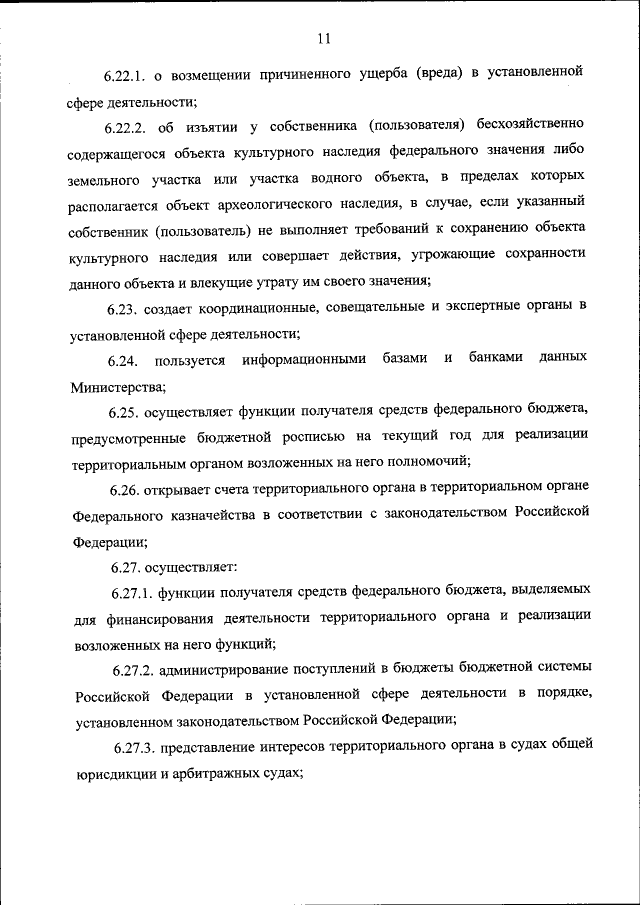 11

6.22.1. о возмещении причиненного ущерба (вреда) в установленной сфере деятельности;

6.22.2. об изъятии у собственника (пользователя) бесхозяйственно содержащегося объекта культурного наследия федерального значения либо земельного участка или участка водного объекта, в пределах которых располагается объект археологического наследия, в случае, если указанный собственник (пользователь) не выполняет требований к сохранению объекта культурного наследия или совершает действия, угрожающие сохранности данного объекта и влекущие утрату им своего значения;

6.23. создает координационные, совещательные и экспертные органы в установленной сфере деятельности;

6.24. пользуется информационными базами и банками данных Министерства;

6.25. осуществляет функции получателя средств федерального бюджета, предусмотренные бюджетной росписью на текущий год для реализации территориальным органом возложенных на него полномочий;

6.26. открывает счета территориального органа в территориальном органе Федерального казначейства в соответствии с законодательством Российской Федерации;

6.27. осуществляет:

6.27.1. функции получателя средств федерального бюджета, выделяемых для финансирования деятельности территориального органа и реализации возложенных на него функций;

6.27.2. администрирование поступлений в бюджеты бюджетной системы Российской Федерации в установленной сфере деятельности в порядке, установленном законодательством Российской Федерации;

6.27.3. представление интересов территориального органа в судах общей юрисдикции и арбитражных судах;